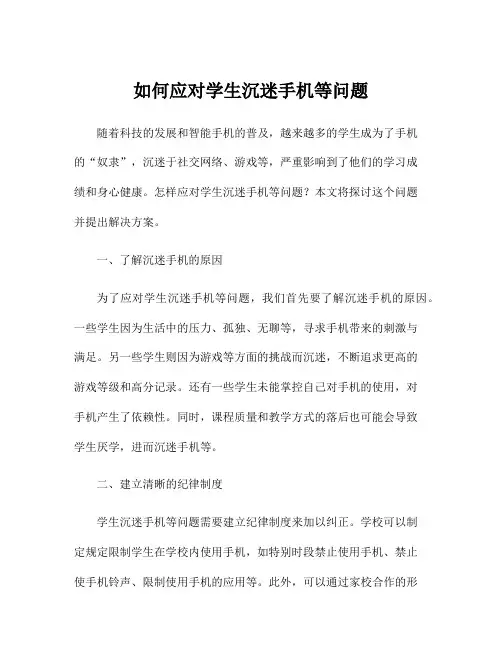 如何应对学生沉迷手机等问题

随着科技的发展和智能手机的普及，越来越多的学生成为了手机的“奴隶”，沉迷于社交网络、游戏等，严重影响到了他们的学习成绩和身心健康。怎样应对学生沉迷手机等问题？本文将探讨这个问题并提出解决方案。

一、了解沉迷手机的原因

为了应对学生沉迷手机等问题，我们首先要了解沉迷手机的原因。一些学生因为生活中的压力、孤独、无聊等，寻求手机带来的刺激与满足。另一些学生则因为游戏等方面的挑战而沉迷，不断追求更高的游戏等级和高分记录。还有一些学生未能掌控自己对手机的使用，对手机产生了依赖性。同时，课程质量和教学方式的落后也可能会导致学生厌学，进而沉迷手机等。

二、建立清晰的纪律制度

学生沉迷手机等问题需要建立纪律制度来加以纠正。学校可以制定规定限制学生在学校内使用手机，如特别时段禁止使用手机、禁止使手机铃声、限制使用手机的应用等。此外，可以通过家校合作的形